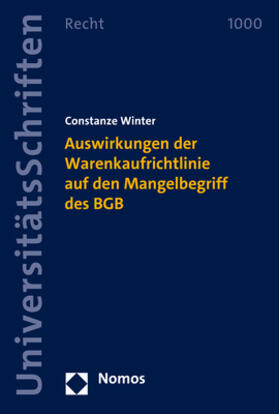 UniversitätsSchriften

Recht

1000

Constanze Winter

Auswirkungen der Warenkaufrichtlinie auf den Mangelbegriff des BGB

Nomos